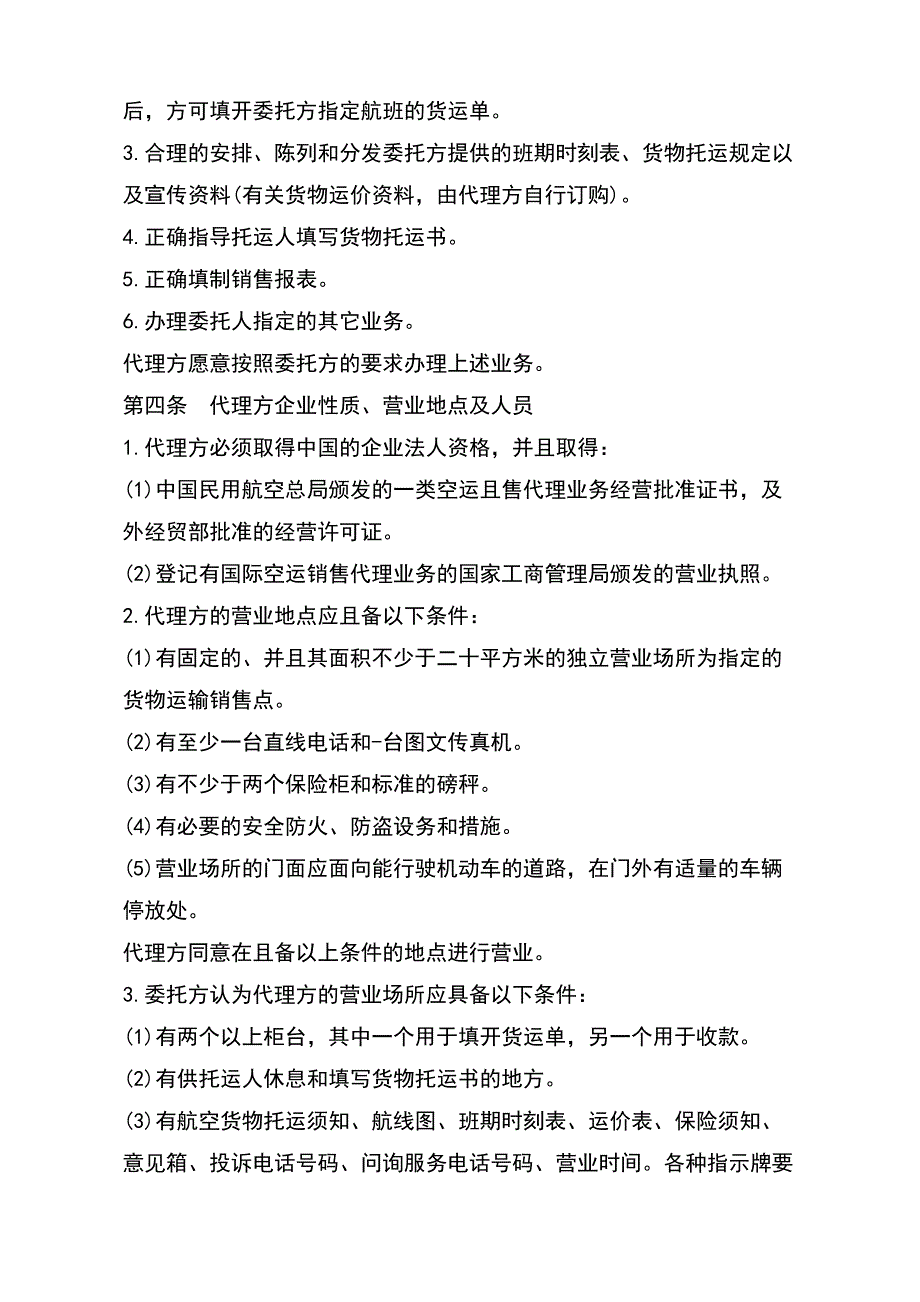 后，方可填开委托方指定航班的货运单。

3.合理的安排、陈列和分发委托方提供的班期时刻表、货物托运规定以及宣传资料(有关货物运价资料，由代理方自行订购)。

4.正确指导托运人填写货物托运书。

5.正确填制销售报表。

6.办理委托人指定的其它业务。

代理方愿意按照委托方的要求办理上述业务。

第四条　代理方企业性质、营业地点及人员

1.代理方必须取得中国的企业法人资格，并且取得：

(1)中国民用航空总局颁发的一类空运且售代理业务经营批准证书，及外经贸部批准的经营许可证。

(2)登记有国际空运销售代理业务的国家工商管理局颁发的营业执照。

2.代理方的营业地点应且备以下条件：

(1)有固定的、并且其面积不少于二十平方米的独立营业场所为指定的货物运输销售点。

(2)有至少一台直线电话和-台图文传真机。

(3)有不少于两个保险柜和标准的磅秤。

(4)有必要的安全防火、防盗设务和措施。

(5)营业场所的门面应面向能行驶机动车的道路，在门外有适量的车辆停放处。

代理方同意在且备以上条件的地点进行营业。

3.委托方认为代理方的营业场所应具备以下条件：

(1)有两个以上柜台，其中一个用于填开货运单，另一个用于收款。

(2)有供托运人休息和填写货物托运书的地方。

(3)有航空货物托运须知、航线图、班期时刻表、运价表、保险须知、意见箱、投诉电话号码、问询服务电话号码、营业时间。各种指示牌要